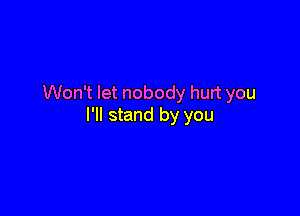 Won't let nobody hurt you
I'll stand by you